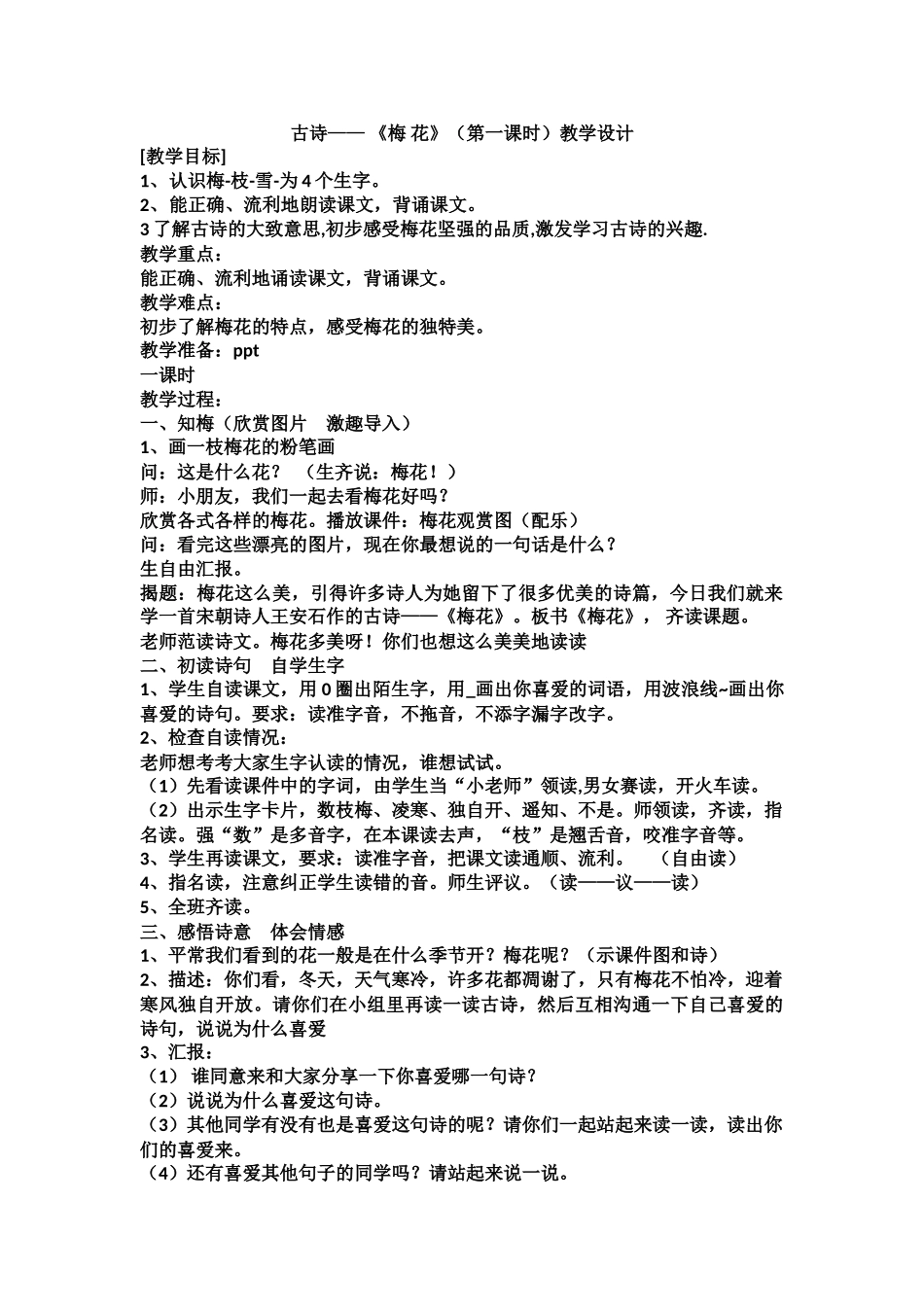 古诗——《梅 花》（第一课时）教学设计

[教学目标]

1、认识梅-枝-雪-为 4 个生字。

2、能正确、流利地朗读课文，背诵课文。

3 了解古诗的大致意思,初步感受梅花坚强的品质,激发学习古诗的兴趣.

教学重点：

能正确、流利地诵读课文，背诵课文。

教学难点：

初步了解梅花的特点，感受梅花的独特美。

教学准备：ppt

一课时

教学过程：

一、知梅（欣赏图片　激趣导入）

1、画一枝梅花的粉笔画

问：这是什么花？　（生齐说：梅花！）

师：小朋友，我们一起去看梅花好吗？

欣赏各式各样的梅花。播放课件：梅花观赏图（配乐）

问：看完这些漂亮的图片，现在你最想说的一句话是什么？

生自由汇报。

揭题：梅花这么美，引得许多诗人为她留下了很多优美的诗篇，今日我们就来学一首宋朝诗人王安石作的古诗——《梅花》。板书《梅花》， 齐读课题。

老师范读诗文。梅花多美呀！你们也想这么美美地读读

二、初读诗句　自学生字

1、学生自读课文，用 0 圈出陌生字，用_画出你喜爱的词语，用波浪线~画出你喜爱的诗句。要求：读准字音，不拖音，不添字漏字改字。

2、检查自读情况：

老师想考考大家生字认读的情况，谁想试试。

（1）先看读课件中的字词，由学生当“小老师”领读,男女赛读，开火车读。

（2）出示生字卡片，数枝梅、凌寒、独自开、遥知、不是。师领读，齐读，指名读。强“数”是多音字，在本课读去声，“枝”是翘舌音，咬准字音等。

3、学生再读课文，要求：读准字音，把课文读通顺、流利。　（自由读）

4、指名读，注意纠正学生读错的音。师生评议。（读——议——读）

5、全班齐读。

三、感悟诗意　体会情感

1、平常我们看到的花一般是在什么季节开？梅花呢？（示课件图和诗）

2、描述：你们看，冬天，天气寒冷，许多花都凋谢了，只有梅花不怕冷，迎着寒风独自开放。请你们在小组里再读一读古诗，然后互相沟通一下自己喜爱的诗句，说说为什么喜爱

3、汇报：

（1） 谁同意来和大家分享一下你喜爱哪一句诗？

（2）说说为什么喜爱这句诗。

（3）其他同学有没有也是喜爱这句诗的呢？请你们一起站起来读一读，读出你们的喜爱来。

（4）还有喜爱其他句子的同学吗？请站起来说一说。